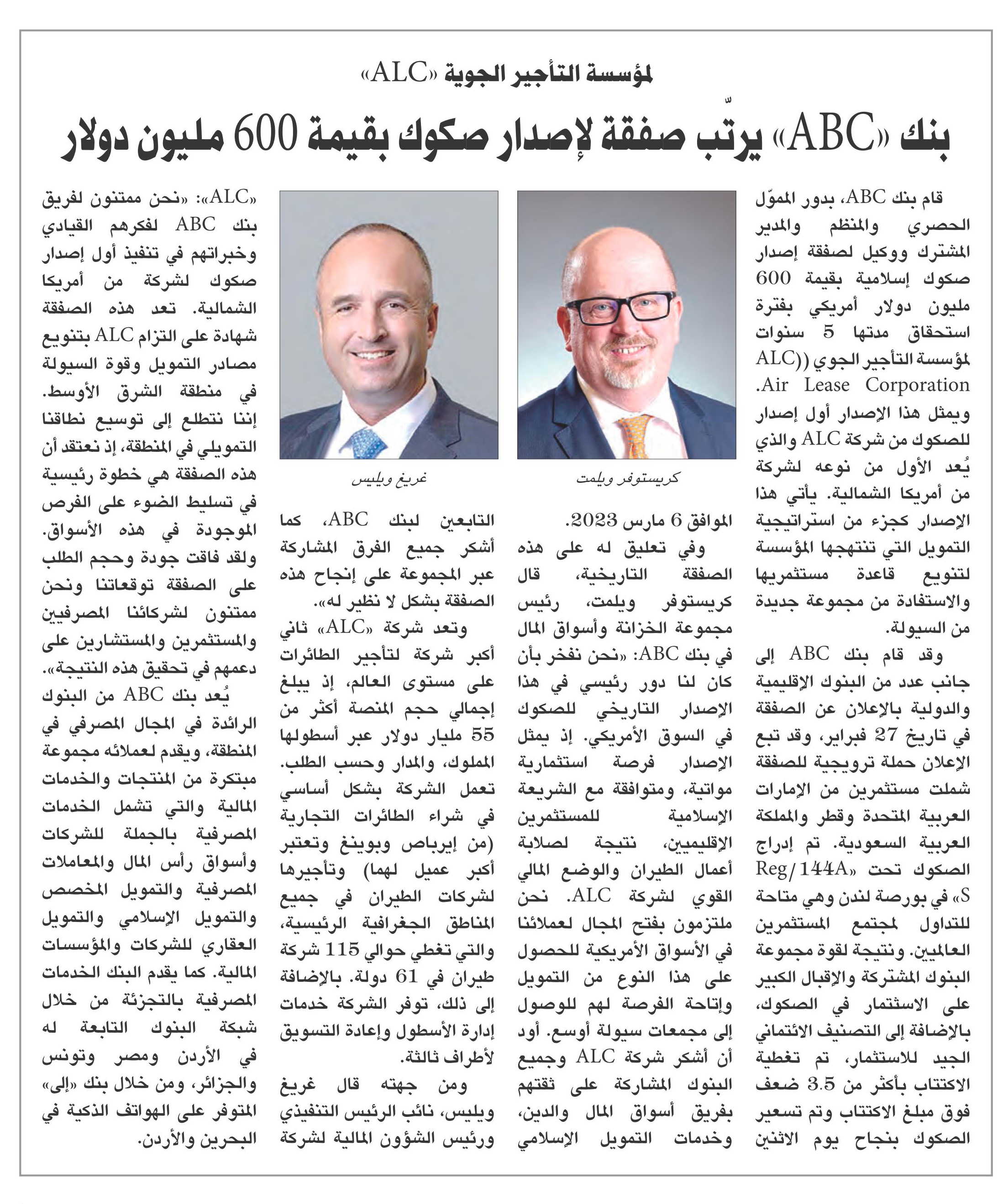 لمؤسسة التأجير الجوية «ALC»

بنك «ABC» يرتّب صفقة لإصدار صكوك بقيمة 600 مليون دولار

قام بنك ABC، بدور المموّل الحصري والمنظم والمدير المشترك ووكيل لصفقة إصدار صكوك إسلامية بقيمة 600 مليون دولار أمريكي بفترة استحقاق مدتها 5 سنوات لمؤسسة التأجير الجوي ((ALC Air Lease Corporation.

ويمثل هذا الإصدار أول إصدار للصكوك من شركة ALC والذي يُعد الأول من نوعه لشركة من أمريكا الشمالية. يأتي هذا الإصدار كجزء من استراتيجية التمويل التي تنتهجها المؤسسة لتنويع قاعدة مستثمريها والاستفادة من مجموعة جديدة من السيولة.

وقد قام بنك ABC إلى جانب عدد من البنوك الإقليمية والدولية بالإعلان عن الصفقة في تاريخ 27 فبراير، وقد تبع الإعلان حملة ترويجية للصفقة شملت مستثمرين من الإمارات العربية المتحدة وقطر والمملكة العربية السعودية. تم إدراج الصكوك تحت «Reg/144A S» في بورصة لندن وهي متاحة للتداول لمجتمع المستثمرين العالميين. ونتيجة لقوة مجموعة البنوك المشتركة والإقبال الكبير على الاستثمار في الصكوك، بالإضافة إلى التصنيف الائتماني الجيد للاستثمار، تم تغطية الاكتتاب بأكثر من 3.5 ضعف فوق مبلغ الاكتتاب وتم تسعير الصكوك بنجاح يوم الاثنين

كريستوفر ويلمت

الموافق 6 مارس 2023.

وفي تعليق له على هذه الصفقة التاريخية، قال كريستوفر ويلمت، رئيس مجموعة الخزانة وأسواق المال في بنك ABC: «نحن نفخر بأن كان لنا دور رئيسي في هذا الإصدار التاريخي للصكوك في السوق الأمريكي. إذ يمثل الإصدار فرصة استثمارية مواتية، ومتوافقة مع الشريعة الإسلامية للمستثمرين الإقليميين، نتيجة لصلابة أعمال الطيران والوضع المالي القوي لشركة ALC. نحن ملتزمون بفتح المجال لعملائنا في الأسواق الأمريكية للحصول على هذا النوع من التمويل وإتاحة الفرصة لهم للوصول إلى مجمعات سيولة أوسع. أود أن أشكر شركة ALC وجميع البنوك المشاركة على ثقتهم بفريق أسواق المال والدين، وخدمات التمويل الإسلامي

غريغ ويليس

التابعين لبنك ABC، كما أشكر جميع الفرق المشاركة عبر المجموعة على إنجاح هذه الصفقة بشكل لا نظير له».

وتعد شركة «ALC» ثاني أكبر شركة لتأجير الطائرات على مستوى العالم، إذ يبلغ إجمالي حجم المنصة أكثر من 55 مليار دولار عبر أسطولها المملوك، والمدار وحسب الطلب. تعمل الشركة بشكل أساسي في شراء الطائرات التجارية (من إيرباص وبوينغ وتعتبر أكبر عميل لهما) وتأجيرها لشركات الطيران في جميع المناطق الجغرافية الرئيسية، والتي تغطي حوالي 115 شركة طيران في 61 دولة. بالإضافة إلى ذلك، توفر الشركة خدمات إدارة الأسطول وإعادة التسويق لأطراف ثالثة.

ومن جهته قال غريغ ويليس، نائب الرئيس التنفيذي ورئيس الشؤون المالية لشركة «ALC»: «نحن ممتنون لفريق بنك ABC لفكرهم القيادي وخبراتهم في تنفيذ أول إصدار صكوك لشركة من أمريكا الشمالية. تعد هذه الصفقة شهادة على التزام ALC بتنويع مصادر التمويل وقوة السيولة في منطقة الشرق الأوسط. إننا نتطلع إلى توسيع نطاقنا التمويلي في المنطقة، إذ نعتقد أن هذه الصفقة هي خطوة رئيسية في تسليط الضوء على الفرص الموجودة في هذه الأسواق. ولقد فاقت جودة وحجم الطلب على الصفقة توقعاتنا ونحن ممتنون لشركائنا المصرفيين والمستثمرين والمستشارين على دعمهم في تحقيق هذه النتيجة».

يُعد بنك ABC من البنوك الرائدة في المجال المصرفي في المنطقة، ويقدم لعملائه مجموعة مبتكرة من المنتجات والخدمات المالية والتي تشمل الخدمات المصرفية بالجملة للشركات وأسواق رأس المال والمعاملات المصرفية والتمويل المخصص والتمويل الإسلامي والتمويل العقاري للشركات والمؤسسات المالية. كما يقدم البنك الخدمات المصرفية بالتجزئة من خلال شبكة البنوك التابعة له في الأردن ومصر وتونس والجزائر، ومن خلال بنك «إلى» المتوفر على الهواتف الذكية في البحرين والأردن.